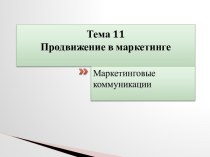 Тема 11
Продвижение в маркетинге

Маркетинговые коммуникации